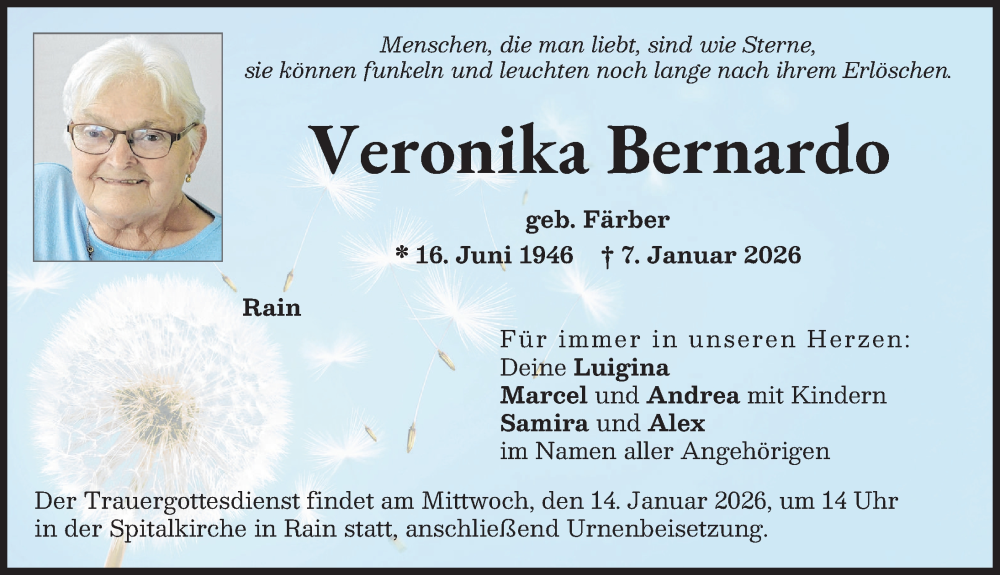 Menschen, die man liebt, sind wie Sterne,
sie können funkeln und leuchten noch lange nach ihrem Erlöschen.

Veronika Bernardo

geb. Färber

* 16. Juni 1946 † 7. Januar 2026

Rain

Für immer in unseren Herzen:
Deine Luigina
Marcel und Andrea mit Kindern
Samira und Alex
im Namen aller Angehörigen

Der Trauergottesdienst findet am Mittwoch, den 14. Januar 2026, um 14 Uhr in der Spitalkirche in Rain statt, anschließend Urnenbeisetzung.